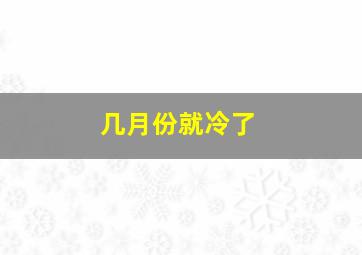 几月份就冷了